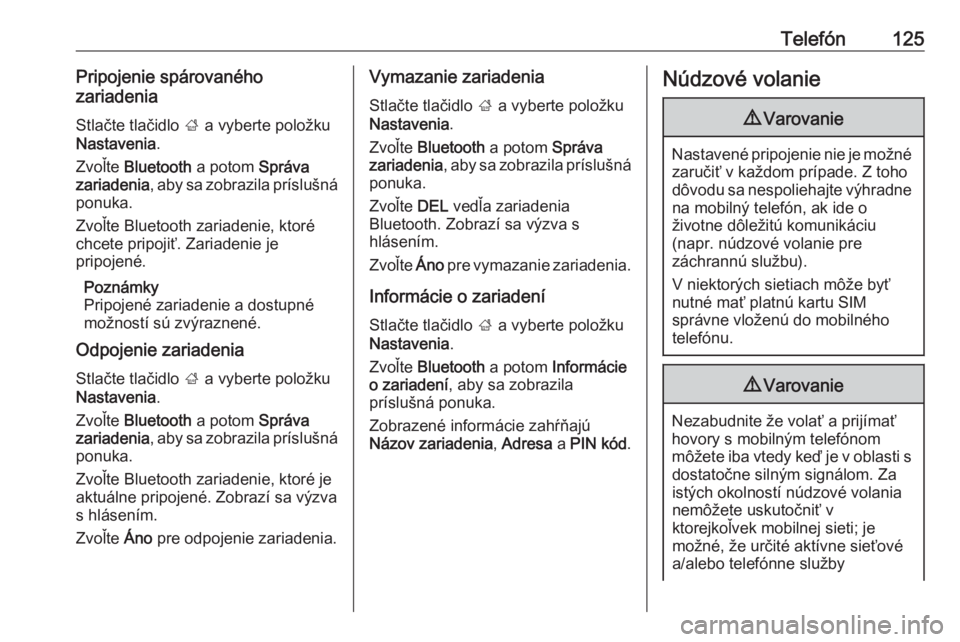 Telefón 125

Pripojenie spárovaného zariadenia

Stlačte tlačidlo ; a vyberte položku Nastavenia.

Zvoľte Bluetooth a potom Správa zariadenia, aby sa zobrazila príslušná ponuka.

Zvoľte Bluetooth zariadenie, ktoré chcete pripojiť. Zariadenie je pripojené.

Poznámky
Pripojené zariadenie a dostupné možností sú zvýraznené.

Odpojenie zariadenia

Stlačte tlačidlo ; a vyberte položku Nastavenia.

Zvoľte Bluetooth a potom Správa zariadenia, aby sa zobrazila príslušná ponuka.

Zvoľte Bluetooth zariadenie, ktoré je aktuálne pripojené. Zobrazí sa výzva s hlásením.

Zvoľte Áno pre odpojenie zariadenia.

Vymazanie zariadenia

Stlačte tlačidlo ; a vyberte položku Nastavenia.

Zvoľte Bluetooth a potom Správa zariadenia, aby sa zobrazila príslušná ponuka.

Zvoľte DEL vedľa zariadenia Bluetooth. Zobrazí sa výzva s hlásením.

Zvoľte Áno pre vymazanie zariadenia.

Informácie o zariadení

Stlačte tlačidlo ; a vyberte položku Nastavenia.

Zvoľte Bluetooth a potom Informácie o zariadení, aby sa zobrazila príslušná ponuka.

Zobrazené informácie zahŕňajú Názov zariadenia, Adresa a PIN kód.

Núdzové volanie

9 Varovanie

Nastavené pripojenie nie je možné zaručiť v každom prípade. Z toho dôvodu sa nespoliehajte výhradne na mobilný telefón, ak ide o životne dôležitú komunikáciu (napr. núdzové volanie pre záchrannú službu).

V niektorých sietiach môže byť nutné mať platnú kartu SIM správne vloženú do mobilného telefónu.

9 Varovanie

Nezabudnite že volať a prijímať hovory s mobilným telefónom môžete iba vtedy keď je v oblasti s dostatočne silným signálom. Za istých okolností núdzové volania nemôžete uskutočniť v ktorejkoľvek mobilnej sieti; je možné, že určité aktívne sieťové a/alebo telefónne služby

carmanualsonline.info